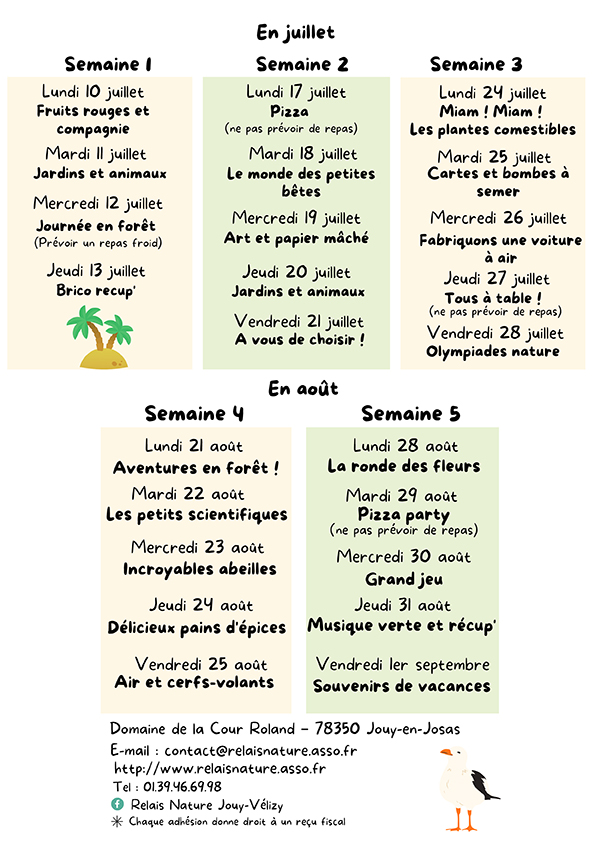 En juillet

Semaine 1

Lundi 10 juillet
Fruits rouges et compagnie

Mardi 11 juillet
Jardins et animaux

Mercredi 12 juillet
Journée en forêt
(Prévoir un repas froid)

Jeudi 13 juillet
Brico recup'

Semaine 2

Lundi 17 juillet
Pizza
(ne pas prévoir de repas)

Mardi 18 juillet
Le monde des petites bêtes

Mercredi 19 juillet
Art et papier mâché

Jeudi 20 juillet
Jardins et animaux

Vendredi 21 juillet
A vous de choisir !

Semaine 3

Lundi 24 juillet
Miam ! Miam !
Les plantes comestibles

Mardi 25 juillet
Cartes et bombes à semer

Mercredi 26 juillet
Fabriquons une voiture à air

Jeudi 27 juillet
Tous à table !
(ne pas prévoir de repas)

Vendredi 28 juillet
Olympiades nature

En août

Semaine 4

Lundi 21 août
Aventures en forêt !

Mardi 22 août
Les petits scientifiques

Mercredi 23 août
Incroyables abeilles

Jeudi 24 août
Délicieux pains d'épices

Vendredi 25 août
Air et cerfs-volants

Semaine 5

Lundi 28 août
La ronde des fleurs

Mardi 29 août
Pizza party
(ne pas prévoir de repas)

Mercredi 30 août
Grand jeu

Jeudi 31 août
Musique verte et récup'

Vendredi 1er septembre
Souvenirs de vacances

Domaine de la Cour Roland – 78350 Jouy-en-Josas
E-mail : contact@relaisnature.asso.fr
http://www.relaisnature.asso.fr
Tel : 01.39.46.69.98
Relais Nature Jouy-Vélizy
Chaque adhésion donne droit à un reçu fiscal